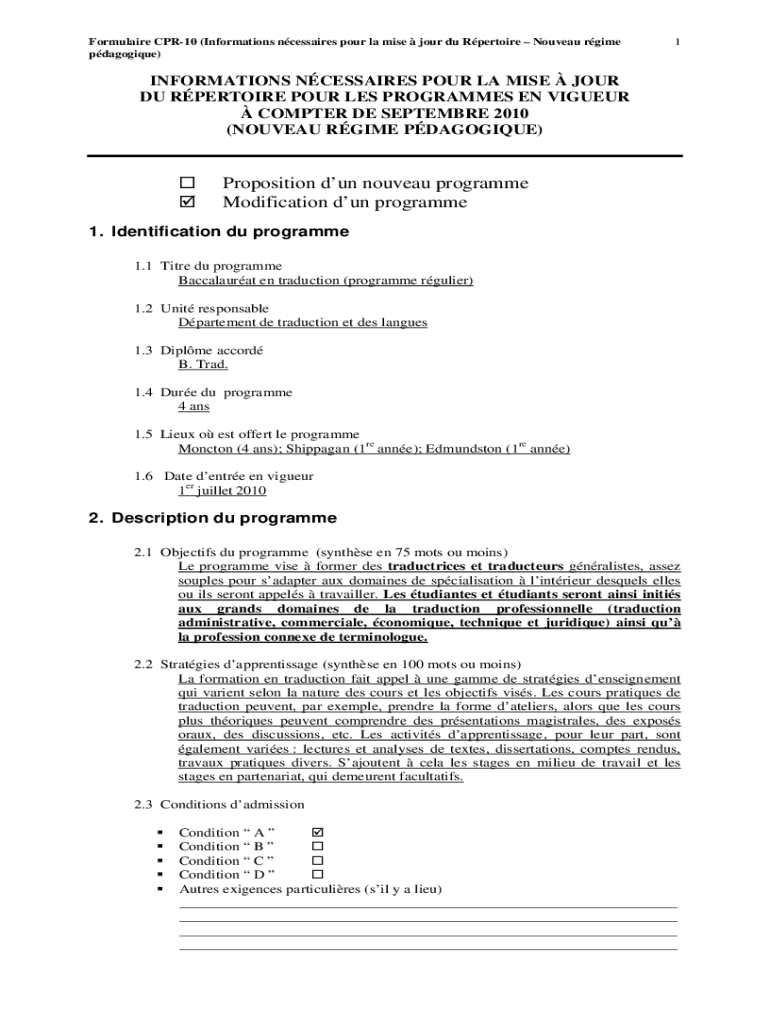 Formulaire CPR-10 (Informations nécessaires pour la mise à jour du Répertoire – Nouveau régime pédagogique)

1

INFORMATIONS NÉCESSAIRES POUR LA MISE À JOUR DU RÉPERTOIRE POUR LES PROGRAMMES EN VIGUEUR À COMPTER DE SEPTEMBRE 2010 (NOUVEAU RÉGIME PÉDAGOGIQUE)

☐ Proposition d'un nouveau programme
☑ Modification d'un programme

1. Identification du programme

1.1 Titre du programme
Baccalauréat en traduction (programme régulier)

1.2 Unité responsable
Département de traduction et des langues

1.3 Diplôme accordé
B. Trad.

1.4 Durée du programme
4 ans

1.5 Lieux où est offert le programme
Moncton (4 ans); Shippagan ($1^{re}$ année); Edmundston ($1^{re}$ année)

1.6 Date d'entrée en vigueur
$1^{er}$ juillet 2010

2. Description du programme

2.1 Objectifs du programme (synthèse en 75 mots ou moins)
Le programme vise à former des traductrices et traducteurs généralistes, assez souples pour s'adapter aux domaines de spécialisation à l'intérieur desquels elles ou ils seront appelés à travailler. Les étudiantes et étudiants seront ainsi initiés aux grands domaines de la traduction professionnelle (traduction administrative, commerciale, économique, technique et juridique) ainsi qu'à la profession connexe de terminologue.

2.2 Stratégies d'apprentissage (synthèse en 100 mots ou moins)
La formation en traduction fait appel à une gamme de stratégies d'enseignement qui varient selon la nature des cours et les objectifs visés. Les cours pratiques de traduction peuvent, par exemple, prendre la forme d'ateliers, alors que les cours plus théoriques peuvent comprendre des présentations magistrales, des exposés oraux, des discussions, etc. Les activités d'apprentissage, pour leur part, sont également variées : lectures et analyses de textes, dissertations, comptes rendus, travaux pratiques divers. S'ajoutent à cela les stages en milieu de travail et les stages en partenariat, qui demeurent facultatifs.

2.3 Conditions d'admission

▪ Condition " A " ☑
▪ Condition " B " ☐
▪ Condition " C " ☐
▪ Condition " D " ☐
▪ Autres exigences particulières (s'il y a lieu)